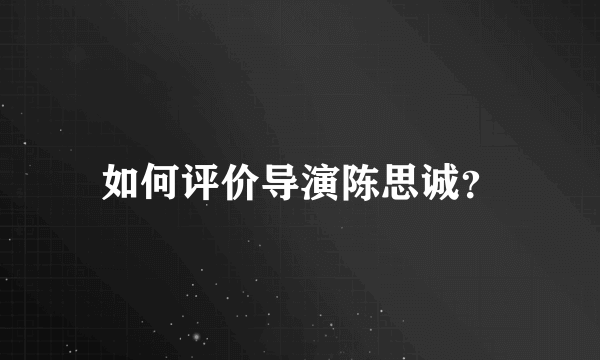 如何评价导演陈思诚?